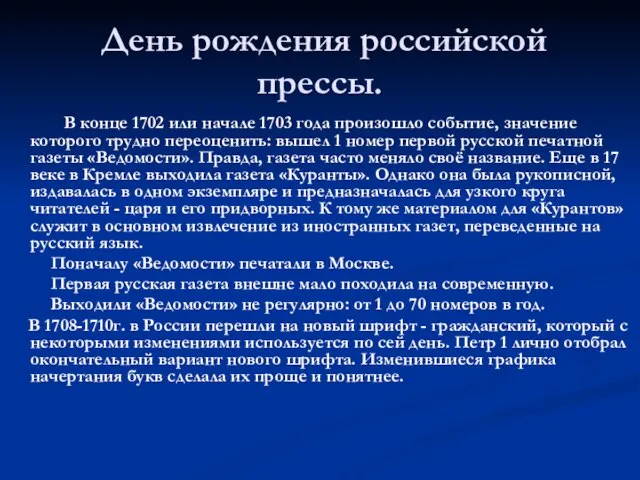 День рождения российской прессы.

В конце 1702 или начале 1703 года произошло событие, значение которого трудно переоценить: вышел 1 номер первой русской печатной газеты «Ведомости». Правда, газета часто меняло своё название. Еще в 17 веке в Кремле выходила газета «Куранты». Однако она была рукописной, издавалась в одном экземпляре и предназначалась для узкого круга читателей - царя и его придворных. К тому же материалом для «Курантов» служит в основном извлечение из иностранных газет, переведенные на русский язык.

Поначалу «Ведомости» печатали в Москве.

Первая русская газета внешне мало походила на современную.

Выходили «Ведомости» не регулярно: от 1 до 70 номеров в год.

В 1708-1710г. в России перешли на новый шрифт - гражданский, который с некоторыми изменениями используется по сей день. Петр 1 лично отобрал окончательный вариант нового шрифта. Изменившиеся графика начертания букв сделала их проще и понятнее.